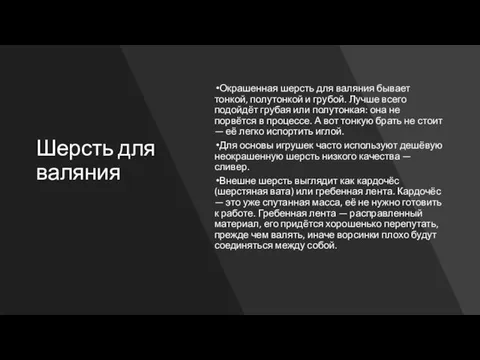 Шерсть для валяния

•Окрашенная шерсть для валяния бывает тонкой, полутонкой и грубой. Лучше всего подойдёт грубая или полутонкая: она не порвётся в процессе. А вот тонкую брать не стоит — её легко испортить иглой.

•Для основы игрушек часто используют дешёвую неокрашенную шерсть низкого качества — сливер.

•Внешне шерсть выглядит как кардочёс (шерстяная вата) или гребенная лента. Кардочёс — это уже спутанная масса, её не нужно готовить к работе. Гребенная лента — расправленный материал, его придётся хорошенько перепутать, прежде чем валять, иначе ворсинки плохо будут соединяться между собой.